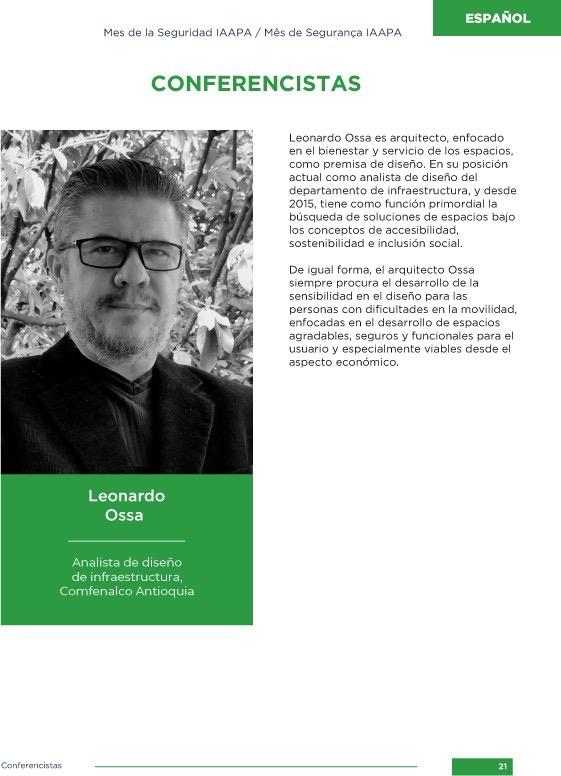 ESPAÑOL

Mes de la Seguridad IAAPA / Mês de Segurança IAAPA

CONFERENCISTAS

Leonardo Ossa es arquitecto, enfocado en el bienestar y servicio de los espacios, como premisa de diseño. En su posición actual como analista de diseño del departamento de infraestructura, y desde 2015, tiene como función primordial la búsqueda de soluciones de espacios bajo los conceptos de accesibilidad, sostenibilidad e inclusión social.

De igual forma, el arquitecto Ossa siempre procura el desarrollo de la sensibilidad en el diseño para las personas con dificultades en la movilidad, enfocadas en el desarrollo de espacios agradables, seguros y funcionales para el usuario y especialmente viables desde el aspecto económico.

Leonardo Ossa

Analista de diseño de infraestructura, Comfenalco Antioquia

Conferencistas

21